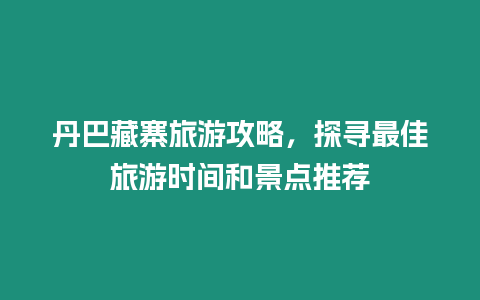 丹巴藏寨旅游攻略，探寻最佳旅游时间和景点推荐